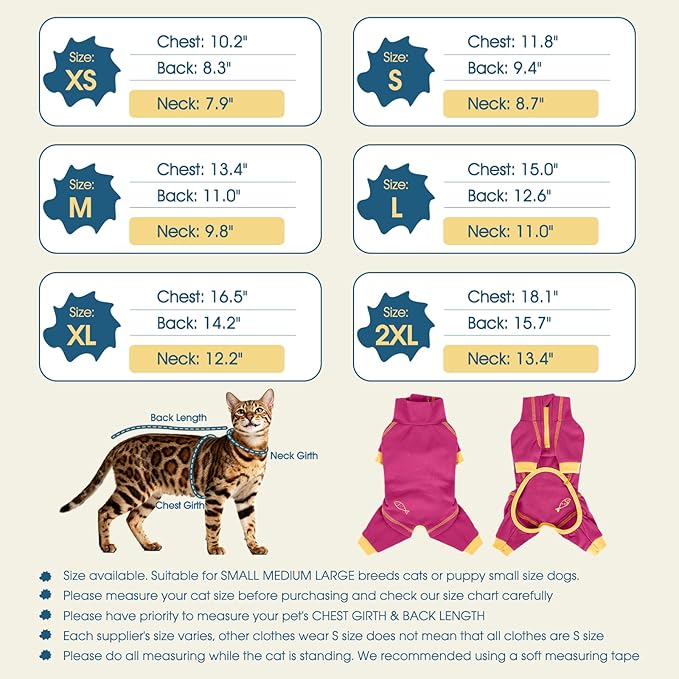 Size: XS
Chest: 10.2"
Back: 8.3"
Neck: 7.9"

Size: S
Chest: 11.8"
Back: 9.4"
Neck: 8.7"

Size: M
Chest: 13.4"
Back: 11.0"
Neck: 9.8"

Size: L
Chest: 15.0"
Back: 12.6"
Neck: 11.0"

Size: XL
Chest: 16.5"
Back: 14.2"
Neck: 12.2"

Size: 2XL
Chest: 18.1"
Back: 15.7"
Neck: 13.4"

Back Length
Neck Girth
Chest Girth

Size available. Suitable for SMALL MEDIUM LARGE breeds cats or puppy small size dogs.
Please measure your cat size before purchasing and check our size chart carefully
Please have priority to measure your pet's CHEST GIRTH & BACK LENGTH
Each supplier's size varies, other clothes wear S size does not mean that all clothes are S size
Please do all measuring while the cat is standing. We recommended using a soft measuring tape